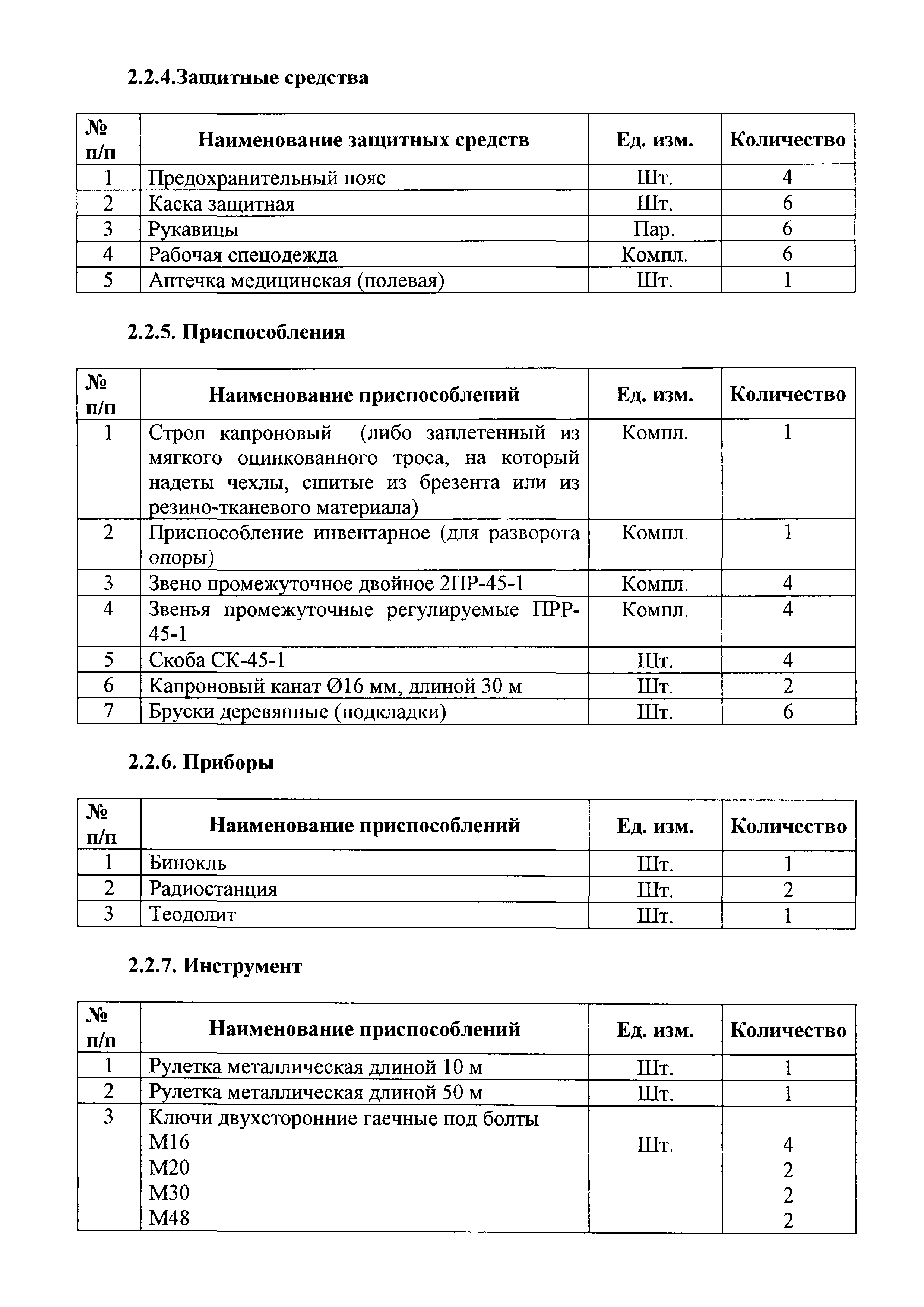 2.2.4.Защитные средства

| № п/п | Наименование защитных средств | Ед. изм. | Количество |
|---|---|---|---|
| 1 | Предохранительный пояс | Шт. | 4 |
| 2 | Каска защитная | Шт. | 6 |
| 3 | Рукавицы | Пар. | 6 |
| 4 | Рабочая спецодежда | Компл. | 6 |
| 5 | Аптечка медицинская (полевая) | Шт. | 1 |

2.2.5. Приспособления

| № п/п | Наименование приспособлений | Ед. изм. | Количество |
|---|---|---|---|
| 1 | Строп капроновый (либо заплетенный из мягкого оцинкованного троса, на который надеты чехлы, сшитые из брезента или из резино-тканевого материала) | Компл. | 1 |
| 2 | Приспособление инвентарное (для разворота опоры) | Компл. | 1 |
| 3 | Звено промежуточное двойное 2ПР-45-1 | Компл. | 4 |
| 4 | Звенья промежуточные регулируемые ПРР-45-1 | Компл. | 4 |
| 5 | Скоба СК-45-1 | Шт. | 4 |
| 6 | Капроновый канат Ø16 мм, длиной 30 м | Шт. | 2 |
| 7 | Бруски деревянные (подкладки) | Шт. | 6 |

2.2.6. Приборы

| № п/п | Наименование приспособлений | Ед. изм. | Количество |
|---|---|---|---|
| 1 | Бинокль | Шт. | 1 |
| 2 | Радиостанция | Шт. | 2 |
| 3 | Теодолит | Шт. | 1 |

2.2.7. Инструмент

| № п/п | Наименование приспособлений | Ед. изм. | Количество |
|---|---|---|---|
| 1 | Рулетка металлическая длиной 10 м | Шт. | 1 |
| 2 | Рулетка металлическая длиной 50 м | Шт. | 1 |
| 3 | Ключи двухсторонние гаечные под болты М16 М20 М30 М48 | Шт. | 4 2 2 2 |